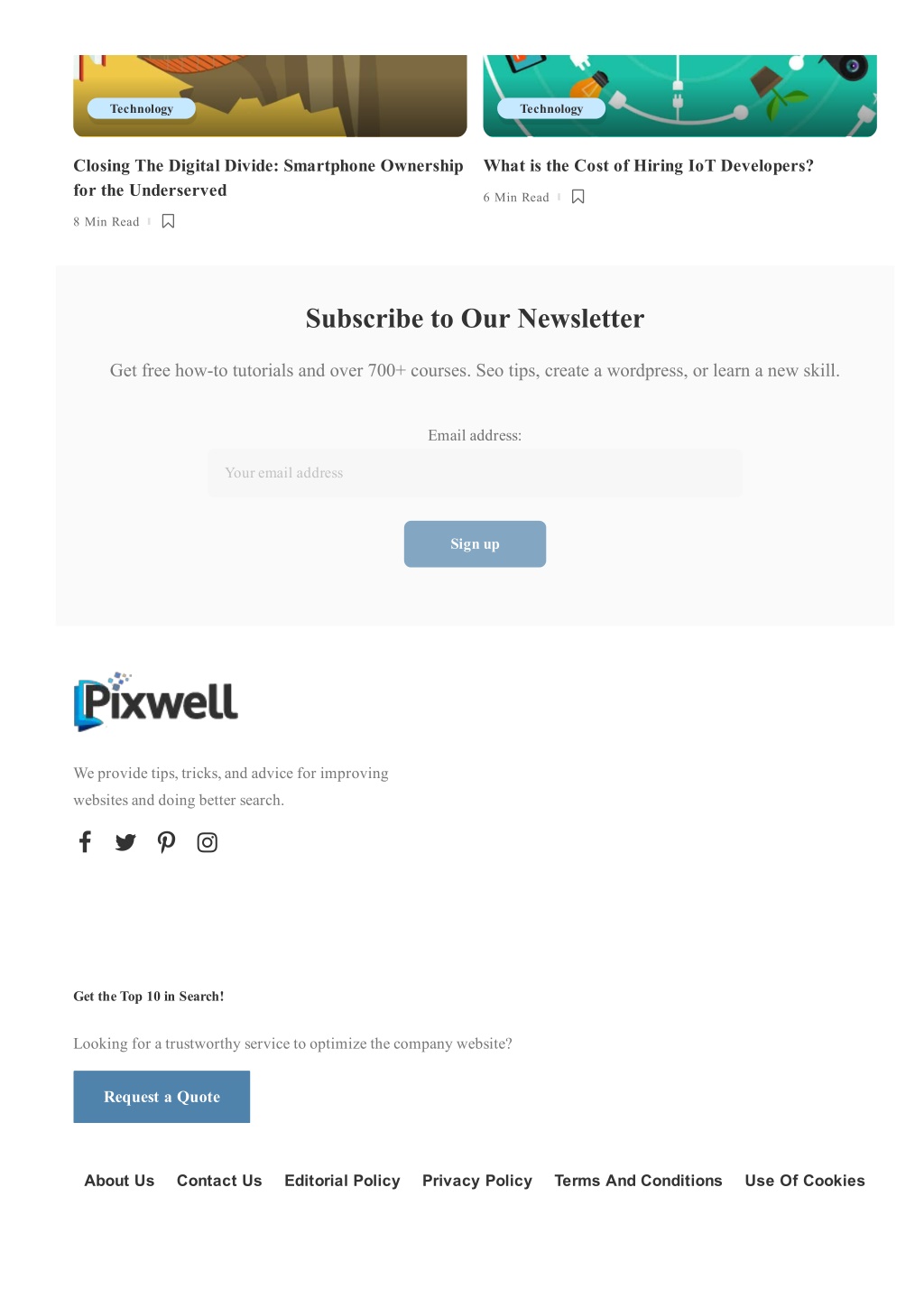 Technology

Closing The Digital Divide: Smartphone Ownership for the Underserved

8 Min Read

Technology

What is the Cost of Hiring IoT Developers?

6 Min Read

Subscribe to Our Newsletter

Get free how-to tutorials and over 700+ courses. Seo tips, create a wordpress, or learn a new skill.

Email address:

Your email address

Sign up

Pixwell

We provide tips, tricks, and advice for improving websites and doing better search.

Get the Top 10 in Search!

Looking for a trustworthy service to optimize the company website?

Request a Quote

About Us Contact Us Editorial Policy Privacy Policy Terms And Conditions Use Of Cookies